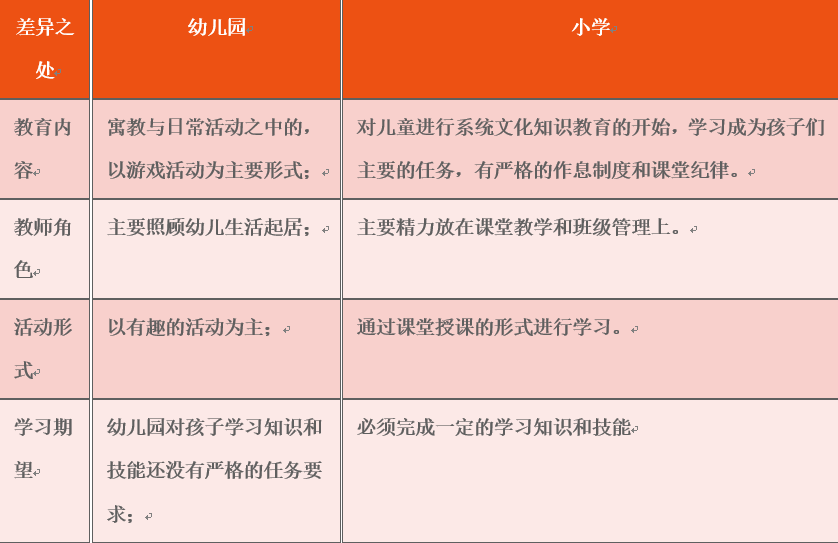 | 差异之处 | 幼儿园 | 小学 |
|---|---|---|
| 教育内容 | 寓教与日常活动之中的，以游戏活动为主要形式； | 对儿童进行系统文化知识教育的开始，学习成为孩子们主要的任务，有严格的作息制度和课堂纪律。 |
| 教师角色 | 主要照顾幼儿生活起居； | 主要精力放在课堂教学和班级管理上。 |
| 活动形式 | 以有趣的活动为主； | 通过课堂授课的形式进行学习。 |
| 学习期望 | 幼儿园对孩子学习知识和技能还没有严格的任务要求； | 必须完成一定的学习知识和技能 |